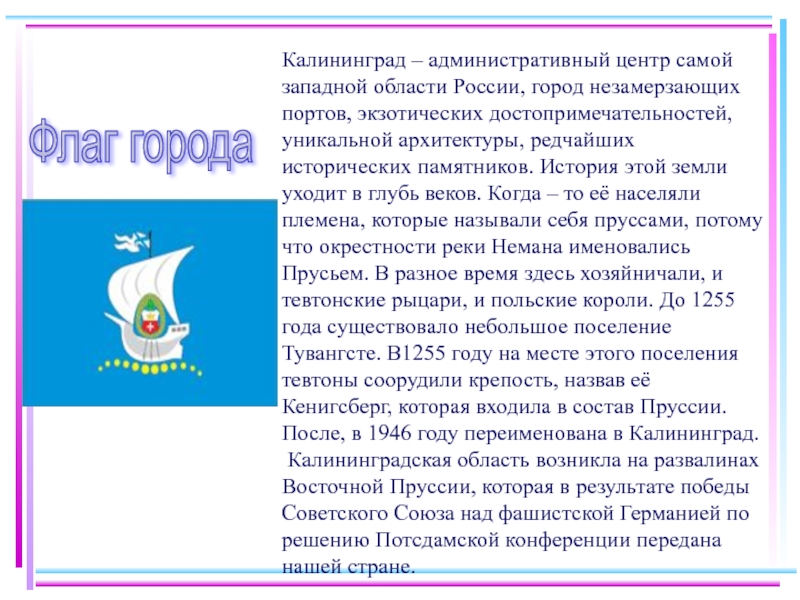 Флаг города

Калининград – административный центр самой западной области России, город незамерзающих портов, экзотических достопримечательностей, уникальной архитектуры, редчайших исторических памятников. История этой земли уходит в глубь веков. Когда – то её населяли племена, которые называли себя пруссами, потому что окрестности реки Немана именовались Прусьем. В разное время здесь хозяйничали, и тевтонские рыцари, и польские короли. До 1255 года существовало небольшое поселение Тувангсте. В1255 году на месте этого поселения тевтоны соорудили крепость, назвав её Кенигсберг, которая входила в состав Пруссии. После, в 1946 году переименована в Калининград.
Калининградская область возникла на развалинах Восточной Пруссии, которая в результате победы Советского Союза над фашистской Германией по решению Потсдамской конференции передана нашей стране.